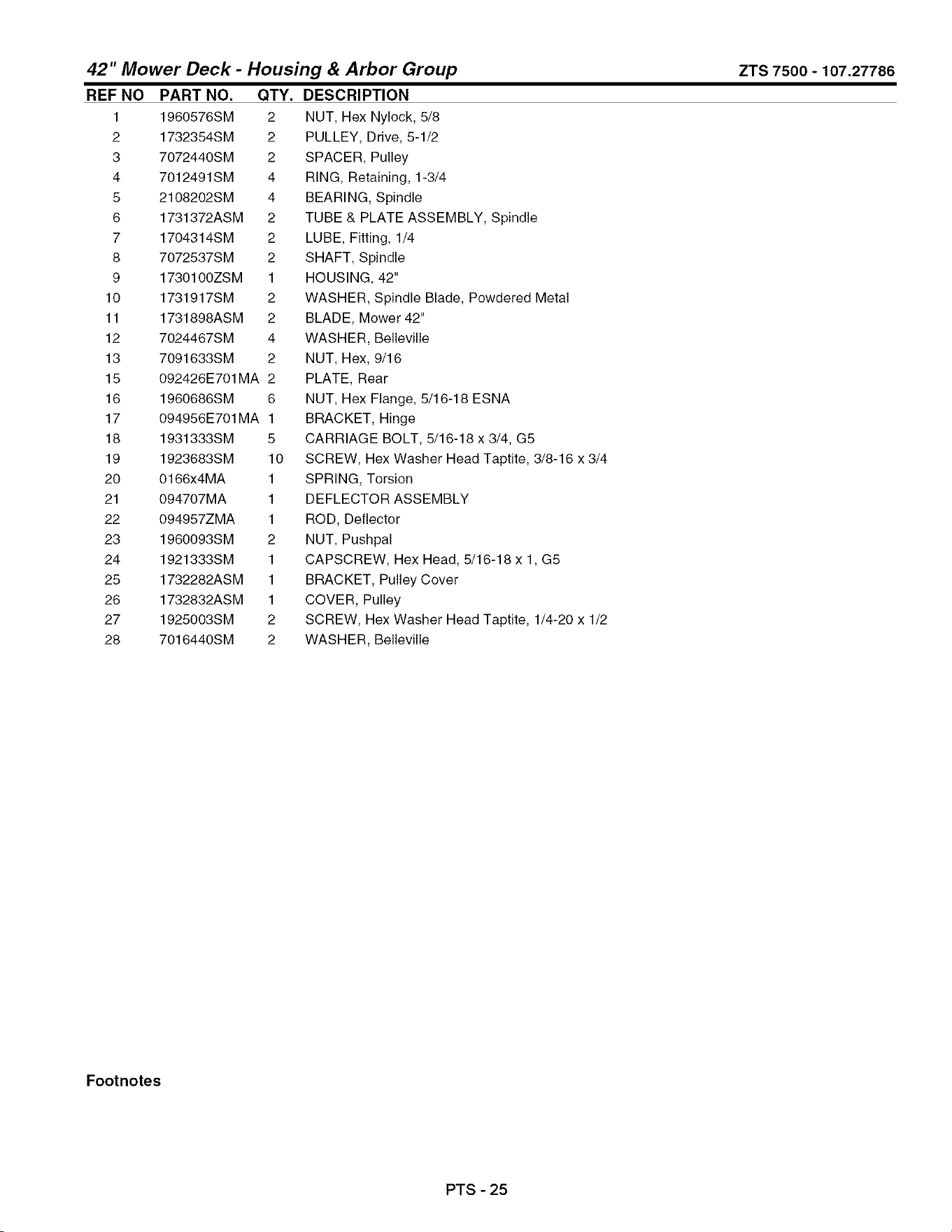 42" Mower Deck - Housing & Arbor Group ZTS 7500 - 107.27786

| REF NO | PART NO. | QTY. | DESCRIPTION |
|---|---|---|---|
| 1 | 1960576SM | 2 | NUT, Hex Nylock, 5/8 |
| 2 | 1732354SM | 2 | PULLEY, Drive, 5-1/2 |
| 3 | 7072440SM | 2 | SPACER, Pulley |
| 4 | 7012491SM | 4 | RING, Retaining, 1-3/4 |
| 5 | 2108202SM | 4 | BEARING, Spindle |
| 6 | 1731372ASM | 2 | TUBE & PLATE ASSEMBLY, Spindle |
| 7 | 1704314SM | 2 | LUBE, Fitting, 1/4 |
| 8 | 7072537SM | 2 | SHAFT, Spindle |
| 9 | 1730100ZSM | 1 | HOUSING, 42" |
| 10 | 1731917SM | 2 | WASHER, Spindle Blade, Powdered Metal |
| 11 | 1731898ASM | 2 | BLADE, Mower 42" |
| 12 | 7024467SM | 4 | WASHER, Belleville |
| 13 | 7091633SM | 2 | NUT, Hex, 9/16 |
| 15 | 092426E701MA | 2 | PLATE, Rear |
| 16 | 1960686SM | 6 | NUT, Hex Flange, 5/16-18 ESNA |
| 17 | 094956E701MA | 1 | BRACKET, Hinge |
| 18 | 1931333SM | 5 | CARRIAGE BOLT, 5/16-18 x 3/4, G5 |
| 19 | 1923683SM | 10 | SCREW, Hex Washer Head Taptite, 3/8-16 x 3/4 |
| 20 | 0166x4MA | 1 | SPRING, Torsion |
| 21 | 094707MA | 1 | DEFLECTOR ASSEMBLY |
| 22 | 094957ZMA | 1 | ROD, Deflector |
| 23 | 1960093SM | 2 | NUT, Pushpal |
| 24 | 1921333SM | 1 | CAPSCREW, Hex Head, 5/16-18 x 1, G5 |
| 25 | 1732282ASM | 1 | BRACKET, Pulley Cover |
| 26 | 1732832ASM | 1 | COVER, Pulley |
| 27 | 1925003SM | 2 | SCREW, Hex Washer Head Taptite, 1/4-20 x 1/2 |
| 28 | 7016440SM | 2 | WASHER, Belleville |

Footnotes

PTS - 25